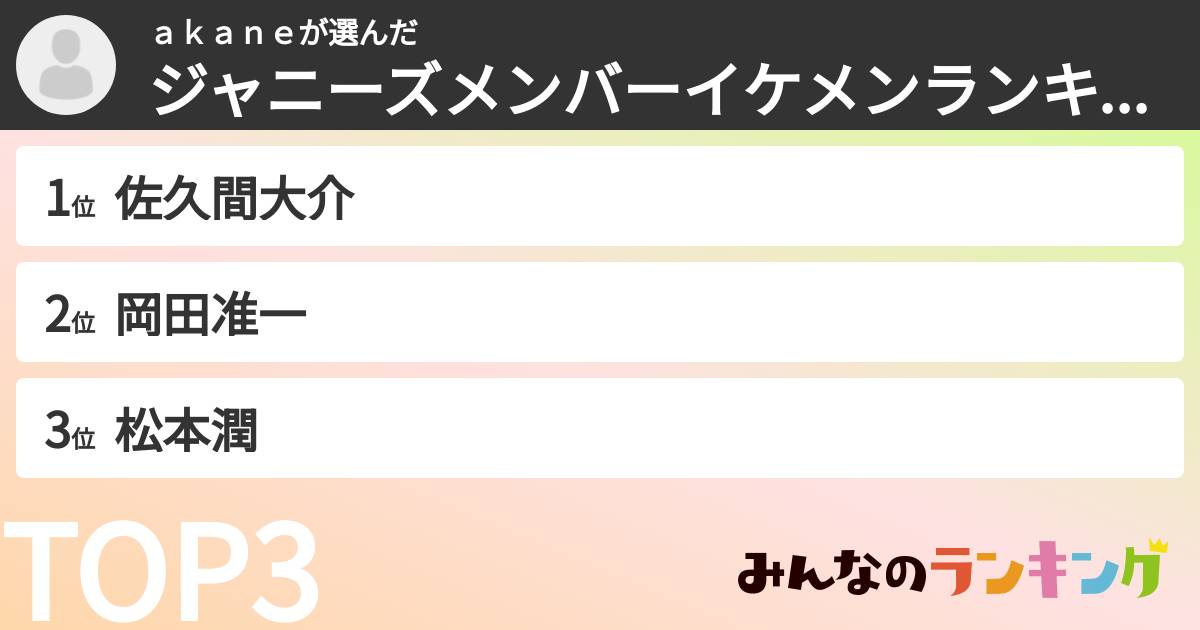 ａｋａｎｅが選んだ
ジャニーズメンバーイケメンランキ...

1位 佐久間大介

2位 岡田准一

3位 松本潤

TOP3

みんなのランキング